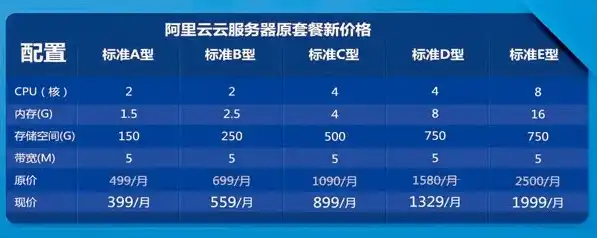 阿里云云服务器原套餐新价格

| 配置 | 标准A型 | 标准B型 | 标准C型 | 标准D型 | 标准E型 |
|---|---|---|---|---|---|
| CPU（核） | 2 | 2 | 4 | 4 | 8 |
| 内存(G) | 1.5 | 2.5 | 4 | 8 | 16 |
| 存储空间(G) | 150 | 250 | 500 | 750 | 750 |
| 带宽(M) | 5 | 5 | 5 | 5 | 5 |
| 原价 | 499/月 | 699/月 | 1090/月 | 1580/月 | 2500/月 |
| 现价 | 399/月 | 559/月 | 899/月 | 1329/月 | 1999/月 |